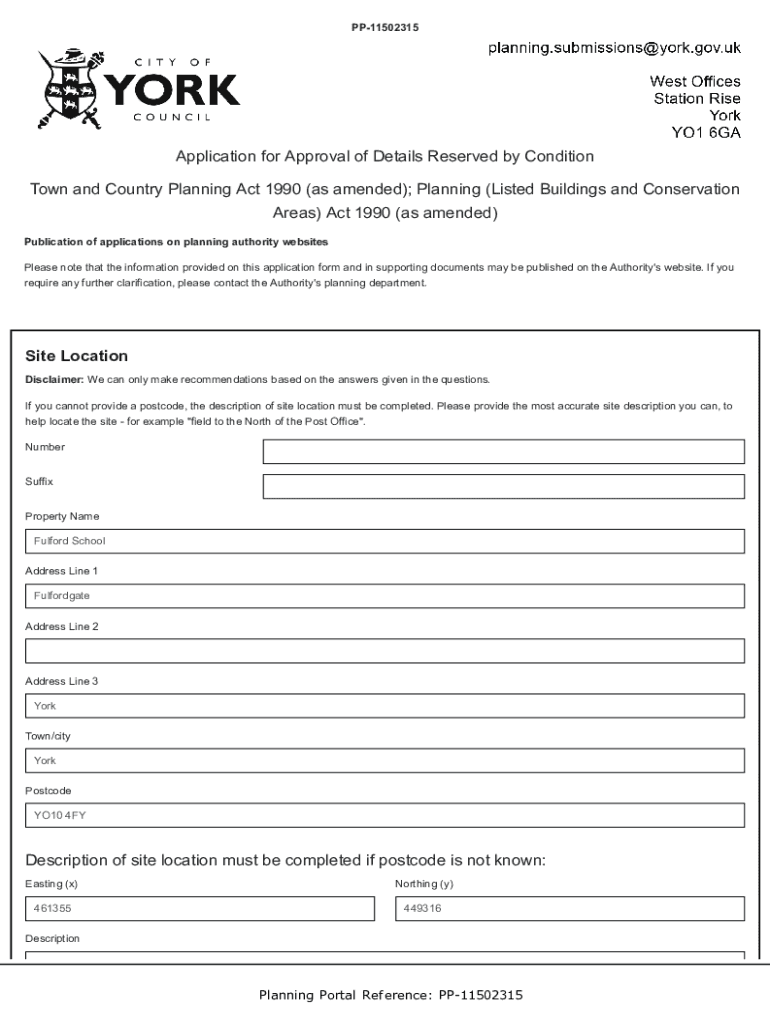 PP-11502315

CITY OF YORK COUNCIL

planning.submissions@york.gov.uk

West Offices
Station Rise
York
YO1 6GA

Application for Approval of Details Reserved by Condition

Town and Country Planning Act 1990 (as amended); Planning (Listed Buildings and Conservation Areas) Act 1990 (as amended)

Publication of applications on planning authority websites

Please note that the information provided on this application form and in supporting documents may be published on the Authority's website. If you require any further clarification, please contact the Authority's planning department.

Site Location

Disclaimer: We can only make recommendations based on the answers given in the questions.

If you cannot provide a postcode, the description of site location must be completed. Please provide the most accurate site description you can, to help locate the site - for example "field to the North of the Post Office".

Number

Suffix

Property Name

Fulford School

Address Line 1

Fulfordgate

Address Line 2

Address Line 3

York

Town/city

York

Postcode

YO10 4FY

Description of site location must be completed if postcode is not known:

Easting (x)

461355

Northing (y)

449316

Description

Planning Portal Reference: PP-11502315